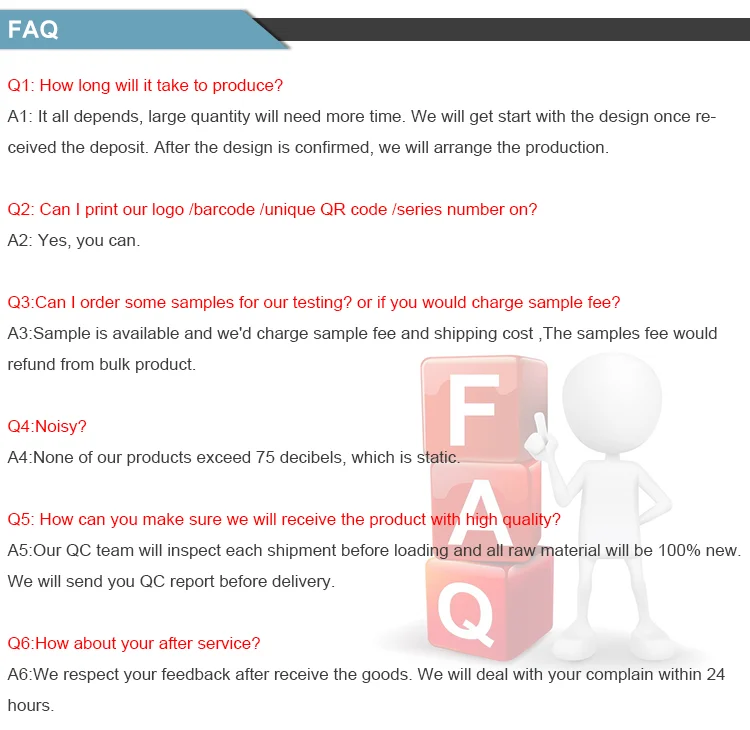 FAQ

Q1: How long will it take to produce?

A1: It all depends, large quantity will need more time. We will get start with the design once received the deposit. After the design is confirmed, we will arrange the production.

Q2: Can I print our logo /barcode /unique QR code /series number on?

A2: Yes, you can.

Q3:Can I order some samples for our testing? or if you would charge sample fee?

A3:Sample is available and we'd charge sample fee and shipping cost ,The samples fee would refund from bulk product.

Q4:Noisy?

A4:None of our products exceed 75 decibels, which is static.

Q5: How can you make sure we will receive the product with high quality?

A5:Our QC team will inspect each shipment before loading and all raw material will be 100% new. We will send you QC report before delivery.

Q6:How about your after service?

A6:We respect your feedback after receive the goods. We will deal with your complain within 24 hours.

F
A
Q